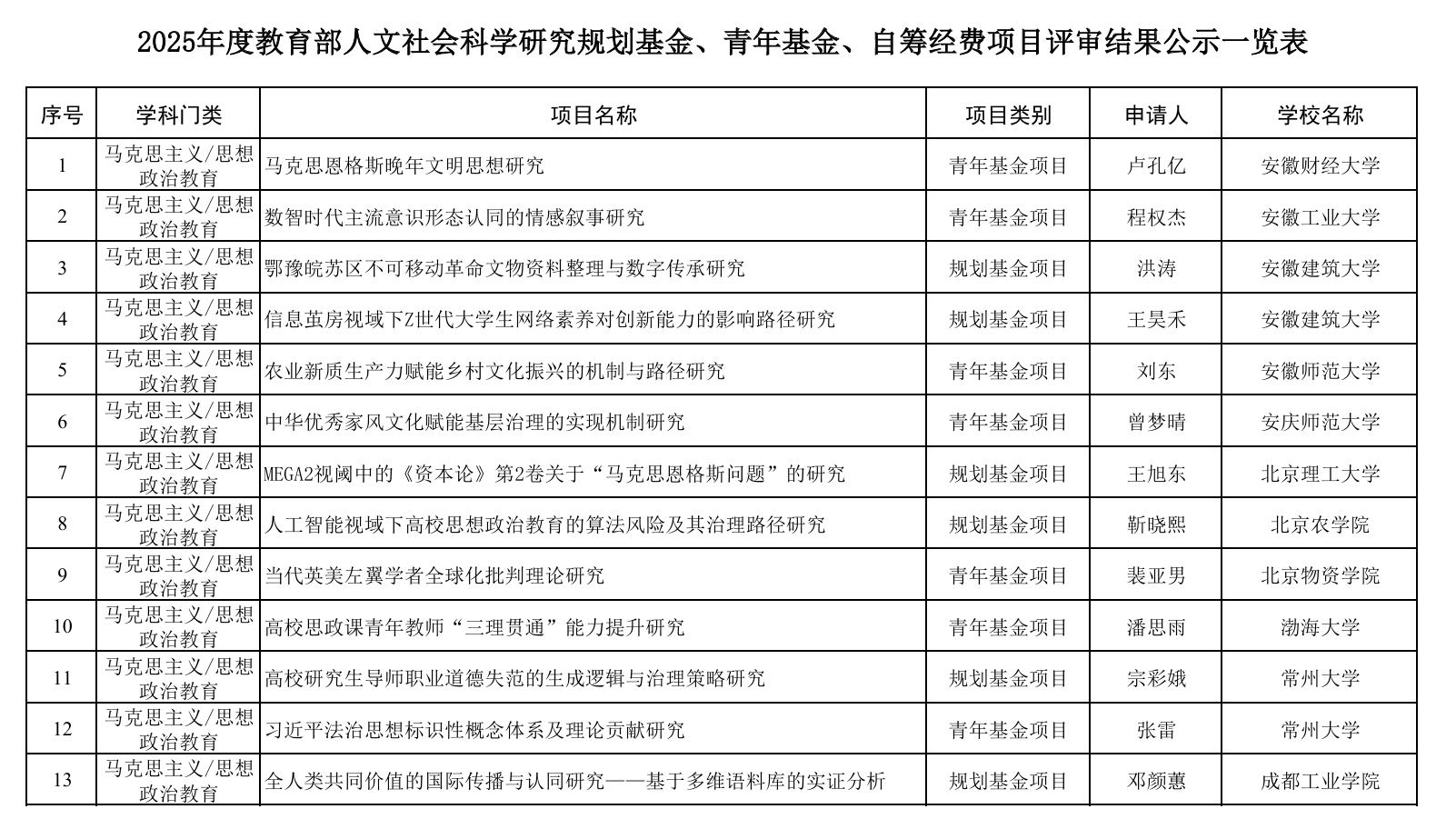 2025年度教育部人文社会科学研究规划基金、青年基金、自筹经费项目评审结果公示一览表

| 序号 | 学科门类 | 项目名称 | 项目类别 | 申请人 | 学校名称 |
|---|---|---|---|---|---|
| 1 | 马克思主义/思想政治教育 | 马克思恩格斯晚年文明思想研究 | 青年基金项目 | 卢孔亿 | 安徽财经大学 |
| 2 | 马克思主义/思想政治教育 | 数智时代主流意识形态认同的情感叙事研究 | 青年基金项目 | 程权杰 | 安徽工业大学 |
| 3 | 马克思主义/思想政治教育 | 鄂豫皖苏区不可移动革命文物资料整理与数字传承研究 | 规划基金项目 | 洪涛 | 安徽建筑大学 |
| 4 | 马克思主义/思想政治教育 | 信息茧房视域下Z世代大学生网络素养对创新能力的影响路径研究 | 规划基金项目 | 王昊禾 | 安徽建筑大学 |
| 5 | 马克思主义/思想政治教育 | 农业新质生产力赋能乡村文化振兴的机制与路径研究 | 青年基金项目 | 刘东 | 安徽师范大学 |
| 6 | 马克思主义/思想政治教育 | 中华优秀家风文化赋能基层治理的实现机制研究 | 青年基金项目 | 曾梦晴 | 安庆师范大学 |
| 7 | 马克思主义/思想政治教育 | MEGA2视阈中的《资本论》第2卷关于“马克思恩格斯问题”的研究 | 规划基金项目 | 王旭东 | 北京理工大学 |
| 8 | 马克思主义/思想政治教育 | 人工智能视域下高校思想政治教育的算法风险及其治理路径研究 | 规划基金项目 | 靳晓熙 | 北京农学院 |
| 9 | 马克思主义/思想政治教育 | 当代英美左翼学者全球化批判理论研究 | 青年基金项目 | 裴亚男 | 北京物资学院 |
| 10 | 马克思主义/思想政治教育 | 高校思政课青年教师“三理贯通”能力提升研究 | 青年基金项目 | 潘思雨 | 渤海大学 |
| 11 | 马克思主义/思想政治教育 | 高校研究生导师职业道德失范的生成逻辑与治理策略研究 | 规划基金项目 | 宗彩娥 | 常州大学 |
| 12 | 马克思主义/思想政治教育 | 习近平法治思想标识性概念体系及理论贡献研究 | 青年基金项目 | 张雷 | 常州大学 |
| 13 | 马克思主义/思想政治教育 | 全人类共同价值的国际传播与认同研究——基于多维语料库的实证分析 | 规划基金项目 | 邓颜蕙 | 成都工业学院 |